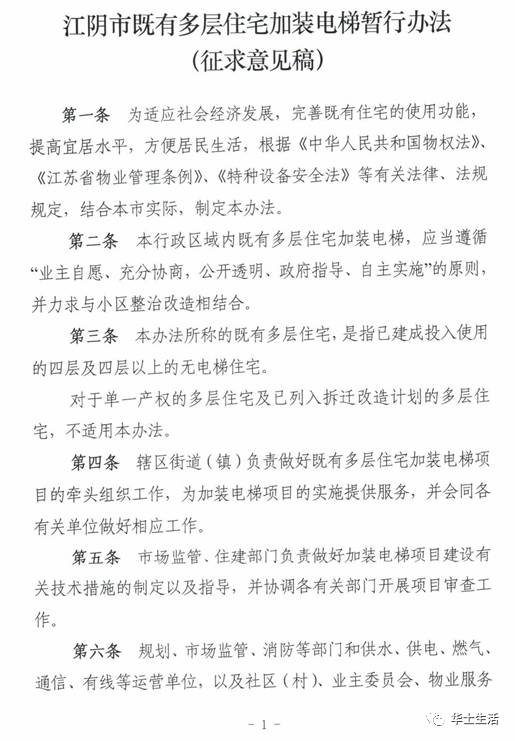 江阴市既有多层住宅加装电梯暂行办法
（征求意见稿）

第一条　为适应社会经济发展，完善既有住宅的使用功能，提高宜居水平，方便居民生活，根据《中华人民共和国物权法》、《江苏省物业管理条例》、《特种设备安全法》等有关法律、法规规定，结合本市实际，制定本办法。

第二条　本行政区域内既有多层住宅加装电梯，应当遵循“业主自愿、充分协商，公开透明、政府指导、自主实施”的原则，并力求与小区整治改造相结合。

第三条　本办法所称的既有多层住宅，是指已建成投入使用的四层及四层以上的无电梯住宅。

对于单一产权的多层住宅及已列入拆迁改造计划的多层住宅，不适用本办法。

第四条　辖区街道（镇）负责做好既有多层住宅加装电梯项目的牵头组织工作，为加装电梯项目的实施提供服务，并会同各有关单位做好相应工作。

第五条　市场监管、住建部门负责做好加装电梯项目建设有关技术措施的制定以及指导，并协调各有关部门开展项目审查工作。

第六条　规划、市场监管、消防等部门和供水、供电、燃气、通信、有线等运营单位，以及社区（村）、业主委员会、物业服务

－1－

华士生活